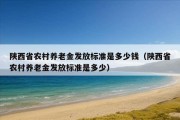 陕西省农村养老金发放标准是多少钱（陕西省农村养老金发放标准是多少)